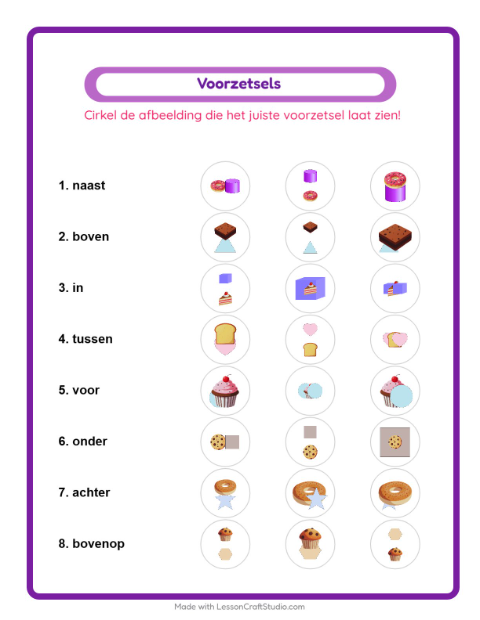 Voorzetsels

Cirkel de afbeelding die het juiste voorzetsel laat zien!

1. naast

2. boven

3. in

4. tussen

5. voor

6. onder

7. achter

8. bovenop

Made with LessonCraftStudio.com